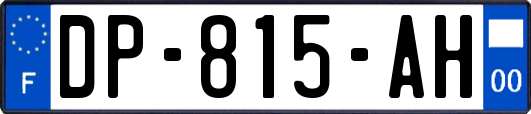 F
DP-815-AH
00